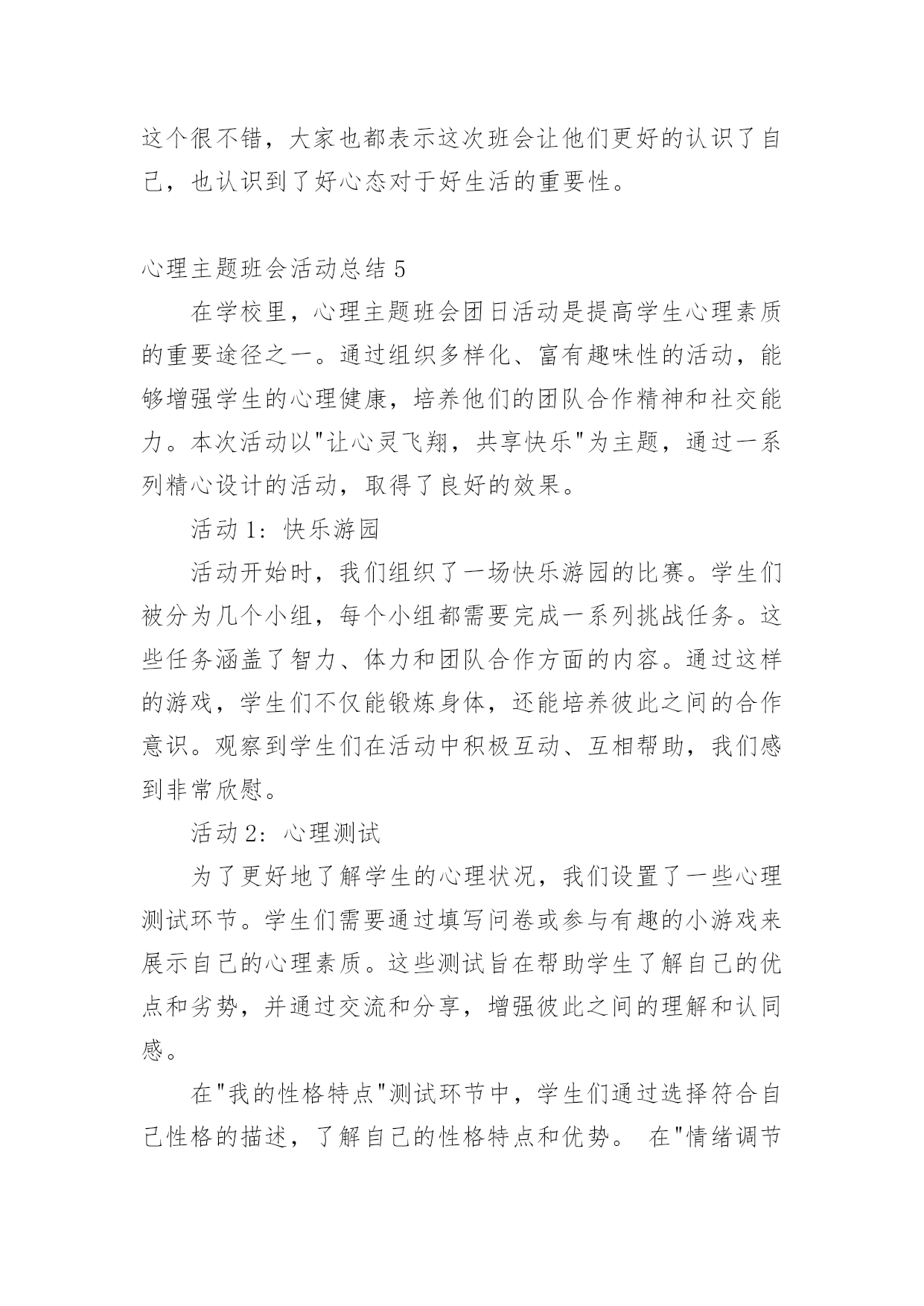 这个很不错，大家也都表示这次班会让他们更好的认识了自己，也认识到了好心态对于好生活的重要性。

心理主题班会活动总结 5

在学校里，心理主题班会团日活动是提高学生心理素质的重要途径之一。通过组织多样化、富有趣味性的活动，能够增强学生的心理健康，培养他们的团队合作精神和社交能力。本次活动以"让心灵飞翔，共享快乐"为主题，通过一系列精心设计的活动，取得了良好的效果。

活动 1：快乐游园

活动开始时，我们组织了一场快乐游园的比赛。学生们被分为几个小组，每个小组都需要完成一系列挑战任务。这些任务涵盖了智力、体力和团队合作方面的内容。通过这样的游戏，学生们不仅能锻炼身体，还能培养彼此之间的合作意识。观察到学生们在活动中积极互动、互相帮助，我们感到非常欣慰。

活动 2：心理测试

为了更好地了解学生的心理状况，我们设置了一些心理测试环节。学生们需要通过填写问卷或参与有趣的小游戏来展示自己的心理素质。这些测试旨在帮助学生了解自己的优点和劣势，并通过交流和分享，增强彼此之间的理解和认同感。

在"我的性格特点"测试环节中，学生们通过选择符合自己性格的描述，了解自己的性格特点和优势。 在"情绪调节